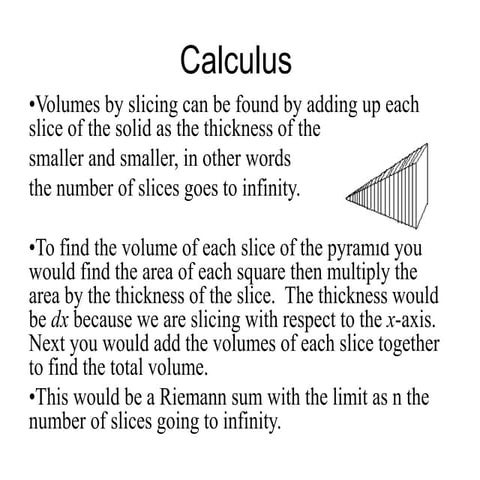 Calculus

•Volumes by slicing can be found by adding up each slice of the solid as the thickness of the smaller and smaller, in other words the number of slices goes to infinity.

•To find the volume of each slice of the pyramid you would find the area of each square then multiply the area by the thickness of the slice. The thickness would be $dx$ because we are slicing with respect to the $x$-axis. Next you would add the volumes of each slice together to find the total volume.

•This would be a Riemann sum with the limit as n the number of slices going to infinity.